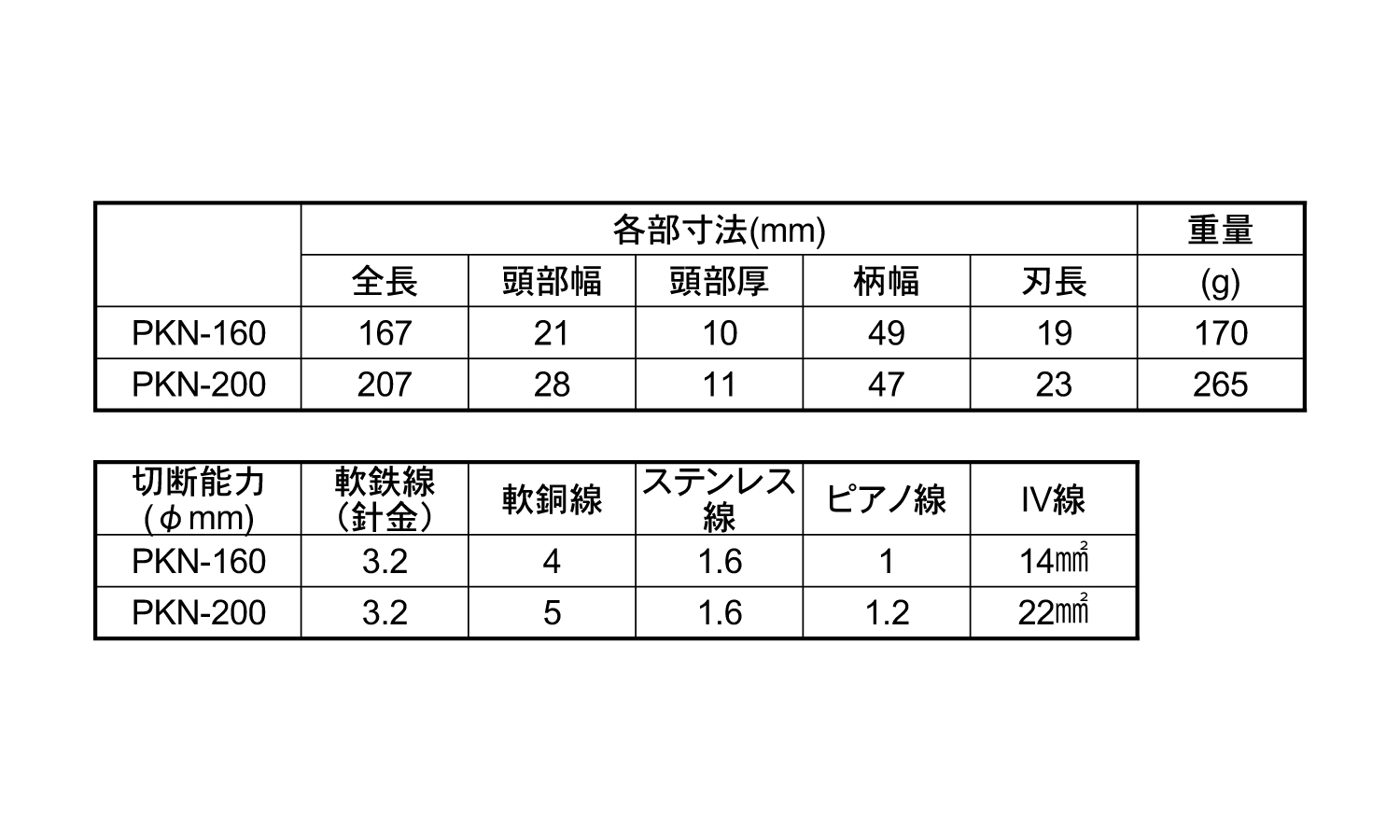 |  | 各部寸法(mm) |  |  |  |  | 重量 |
|---|---|---|---|---|---|---|
|  | 全長 | 頭部幅 | 頭部厚 | 柄幅 | 刃長 | (g) |
| PKN-160 | 167 | 21 | 10 | 49 | 19 | 170 |
| PKN-200 | 207 | 28 | 11 | 47 | 23 | 265 |

| 切断能力(φmm) | 軟鉄線(針金) | 軟銅線 | ステンレス線 | ピアノ線 | IV線 |
|---|---|---|---|---|---|
| PKN-160 | 3.2 | 4 | 1.6 | 1 | 14㎟ |
| PKN-200 | 3.2 | 5 | 1.6 | 1.2 | 22㎟ |